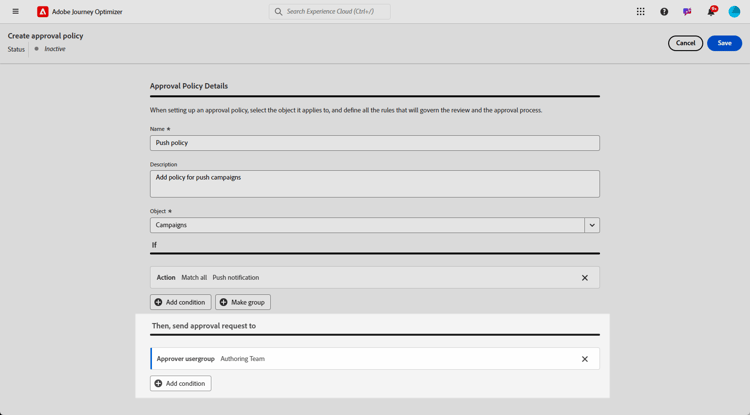 Adobe Journey Optimizer

Search Experience Cloud (Ctrl+/)

9+

Create approval policy

Status Inactive

Cancel Save

Approval Policy Details

When setting up an approval policy, select the object it applies to, and define all the rules that will govern the review and the approval process.

Name *

Push policy

Description

Add policy for push campaigns

Object *

Campaigns

If

Action Match all Push notification

Add condition Make group

Then, send approval request to

Approver usergroup Authoring Team

Add condition